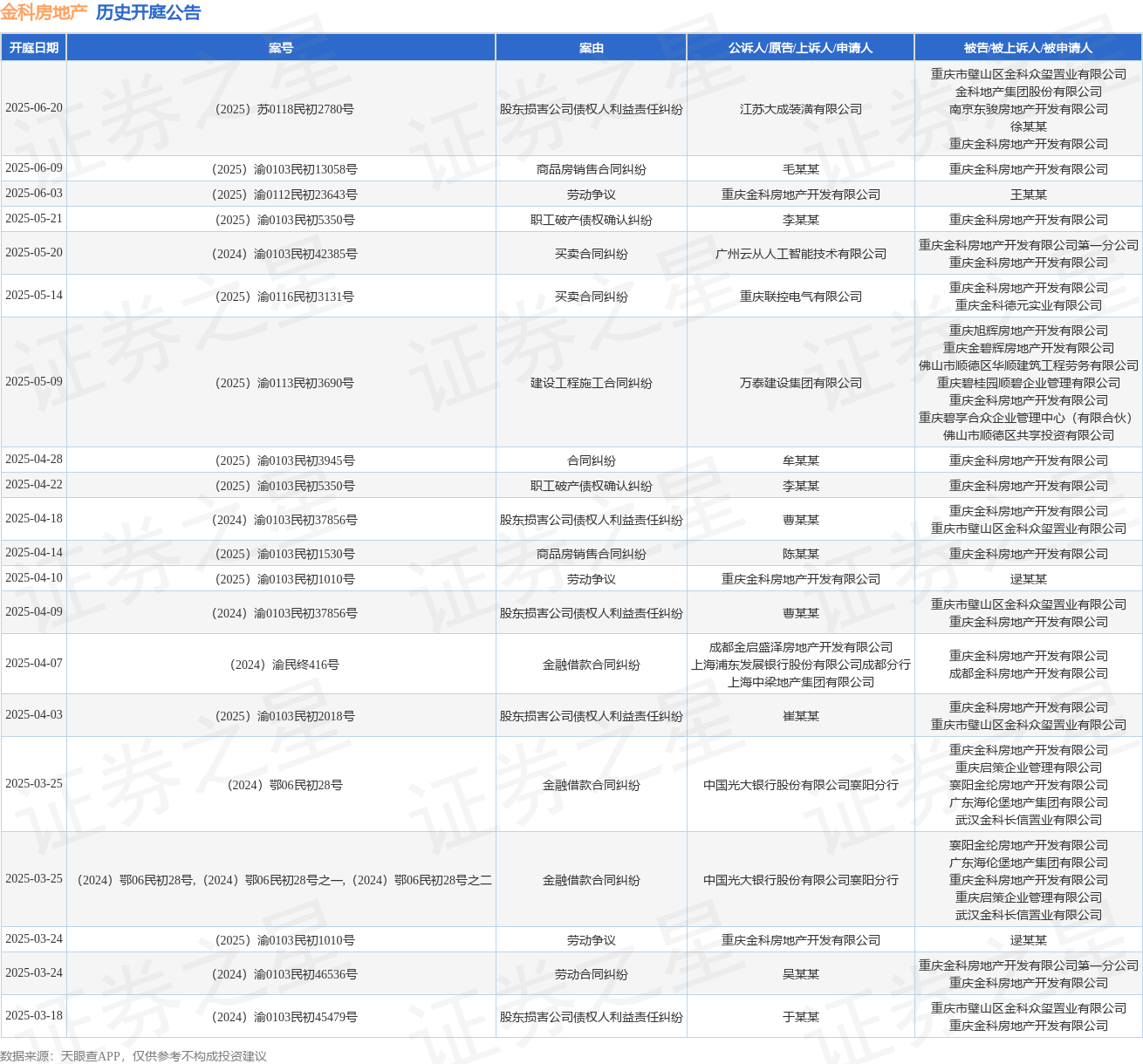 金科房地产 历史开庭公告

| 开庭日期 | 案号 | 案由 | 公诉人/原告/上诉人/申请人 | 被告/被上诉人/被申请人 |
|---|---|---|---|---|
| 2025-06-20 | （2025）苏0118民初2780号 | 股东损害公司债权人利益责任纠纷 | 江苏大成装潢有限公司 | 重庆市璧山区金科众玺置业有限公司 金科地产集团股份有限公司 南京东骏房地产开发有限公司 徐某某 重庆金科房地产开发有限公司 |
| 2025-06-09 | （2025）渝0103民初13058号 | 商品房销售合同纠纷 | 毛某某 | 重庆金科房地产开发有限公司 |
| 2025-06-03 | （2025）渝0112民初23643号 | 劳动争议 | 重庆金科房地产开发有限公司 | 王某某 |
| 2025-05-21 | （2025）渝0103民初5350号 | 职工破产债权确认纠纷 | 李某某 | 重庆金科房地产开发有限公司 |
| 2025-05-20 | （2024）渝0103民初42385号 | 买卖合同纠纷 | 广州云从人工智能技术有限公司 | 重庆金科房地产开发有限公司第一分公司 重庆金科房地产开发有限公司 |
| 2025-05-14 | （2025）渝0116民初3131号 | 买卖合同纠纷 | 重庆联控电气有限公司 | 重庆金科房地产开发有限公司 重庆金科德元实业有限公司 |
| 2025-05-09 | （2025）渝0113民初3690号 | 建设工程施工合同纠纷 | 万泰建设集团有限公司 | 重庆旭辉房地产开发有限公司 重庆金碧辉房地产开发有限公司 佛山市顺德区华顺建筑工程劳务有限公司 重庆碧桂园顺碧企业管理有限公司 重庆金科房地产开发有限公司 重庆碧享合众企业管理中心（有限合伙） 佛山市顺德区共享投资有限公司 |
| 2025-04-28 | （2025）渝0103民初3945号 | 合同纠纷 | 牟某某 | 重庆金科房地产开发有限公司 |
| 2025-04-22 | （2025）渝0103民初5350号 | 职工破产债权确认纠纷 | 李某某 | 重庆金科房地产开发有限公司 |
| 2025-04-18 | （2024）渝0103民初37856号 | 股东损害公司债权人利益责任纠纷 | 曹某某 | 重庆金科房地产开发有限公司 重庆市璧山区金科众玺置业有限公司 |
| 2025-04-14 | （2025）渝0103民初1530号 | 商品房销售合同纠纷 | 陈某某 | 重庆金科房地产开发有限公司 |
| 2025-04-10 | （2025）渝0103民初1010号 | 劳动争议 | 重庆金科房地产开发有限公司 | 逯某某 |
| 2025-04-09 | （2024）渝0103民初37856号 | 股东损害公司债权人利益责任纠纷 | 曹某某 | 重庆市璧山区金科众玺置业有限公司 重庆金科房地产开发有限公司 |
| 2025-04-07 | （2024）渝民终416号 | 金融借款合同纠纷 | 成都金启盛泽房地产开发有限公司 上海浦东发展银行股份有限公司成都分行 上海中梁地产集团有限公司 | 重庆金科房地产开发有限公司 成都金科房地产开发有限公司 |
| 2025-04-03 | （2025）渝0103民初2018号 | 股东损害公司债权人利益责任纠纷 | 崔某某 | 重庆金科房地产开发有限公司 重庆市璧山区金科众玺置业有限公司 |
| 2025-03-25 | （2024）鄂06民初28号 | 金融借款合同纠纷 | 中国光大银行股份有限公司襄阳分行 | 重庆金科房地产开发有限公司 重庆启策企业管理有限公司 襄阳金纶房地产开发有限公司 广东海伦堡地产集团有限公司 武汉金科长信置业有限公司 |
| 2025-03-25 | （2024）鄂06民初28号，（2024）鄂06民初28号之一，（2024）鄂06民初28号之二 | 金融借款合同纠纷 | 中国光大银行股份有限公司襄阳分行 | 襄阳金纶房地产开发有限公司 广东海伦堡地产集团有限公司 重庆金科房地产开发有限公司 重庆启策企业管理有限公司 武汉金科长信置业有限公司 |
| 2025-03-24 | （2025）渝0103民初1010号 | 劳动争议 | 重庆金科房地产开发有限公司 | 逯某某 |
| 2025-03-24 | （2024）渝0103民初46536号 | 劳动合同纠纷 | 吴某某 | 重庆金科房地产开发有限公司第一分公司 重庆金科房地产开发有限公司 |
| 2025-03-18 | （2024）渝0103民初45479号 | 股东损害公司债权人利益责任纠纷 | 于某某 | 重庆市璧山区金科众玺置业有限公司 重庆金科房地产开发有限公司 |

数据来源：天眼查APP，仅供参考不构成投资建议